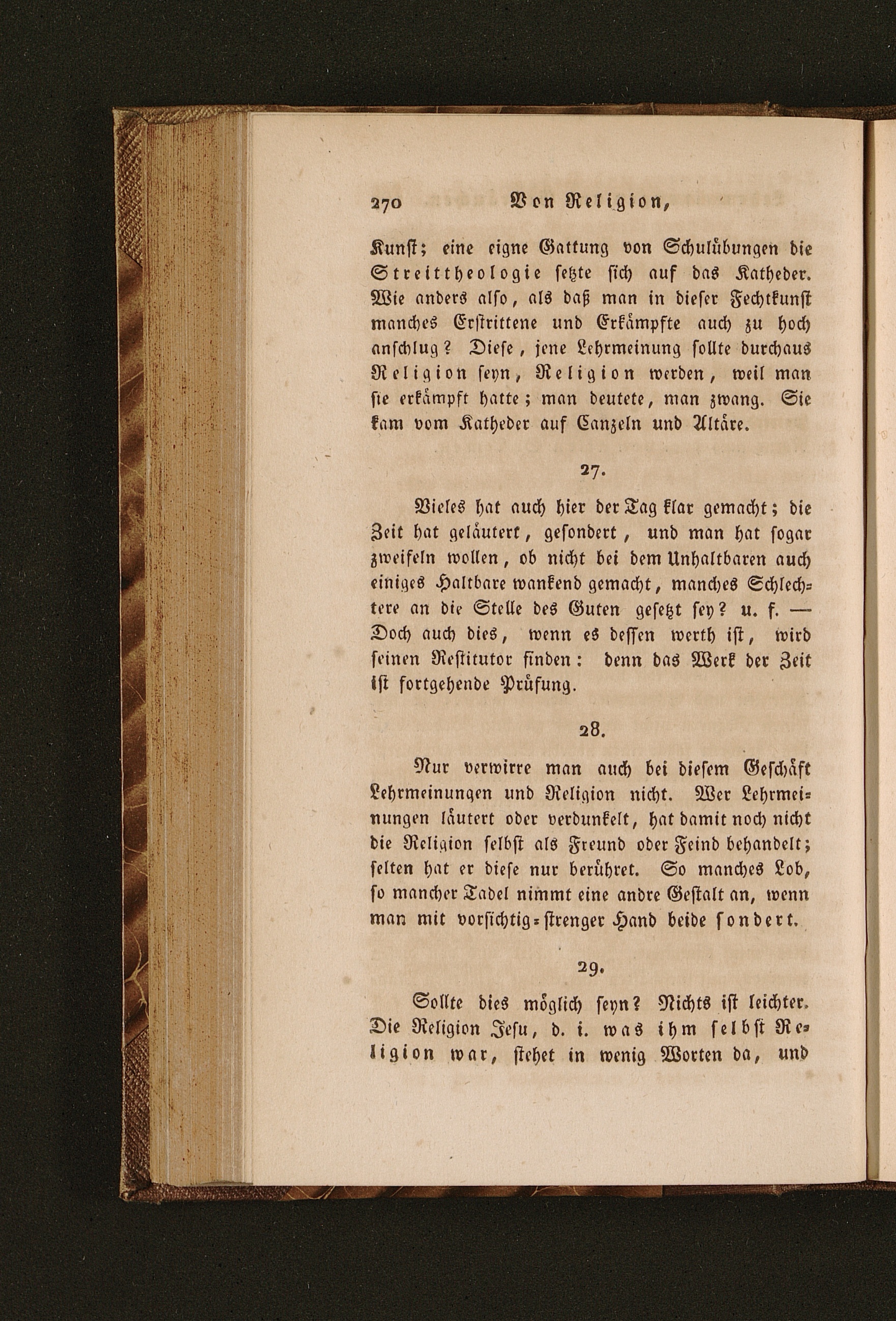 270 Von Religion,

Kunst; eine eigne Gattung von Schulübungen die Streittheologie setzte sich auf das Katheder. Wie anders also, als daß man in dieser Fechtkunst manches Erstrittene und Erkämpfte auch zu hoch anschlug? Diese, jene Lehrmeinung sollte durchaus Religion seyn, Religion werden, weil man sie erkämpft hatte; man deutete, man zwang. Sie kam vom Katheder auf Canzeln und Altäre.

27.

Vieles hat auch hier der Tag klar gemacht; die Zeit hat geläutert, gesondert, und man hat sogar zweifeln wollen, ob nicht bei dem Unhaltbaren auch einiges Haltbare wankend gemacht, manches Schlechtere an die Stelle des Guten gesetzt sey? u. f. — Doch auch dies, wenn es dessen werth ist, wird seinen Restitutor finden: denn das Werk der Zeit ist fortgehende Prüfung.

28.

Nur verwirre man auch bei diesem Geschäft Lehrmeinungen und Religion nicht. Wer Lehrmeinungen läutert oder verdunkelt, hat damit noch nicht die Religion selbst als Freund oder Feind behandelt; selten hat er diese nur berühret. So manches Lob, so mancher Tadel nimmt eine andre Gestalt an, wenn man mit vorsichtig-strenger Hand beide sondert.

29.

Sollte dies möglich seyn? Nichts ist leichter. Die Religion Jesu, d. i. was ihm selbst Religion war, stehet in wenig Worten da, und